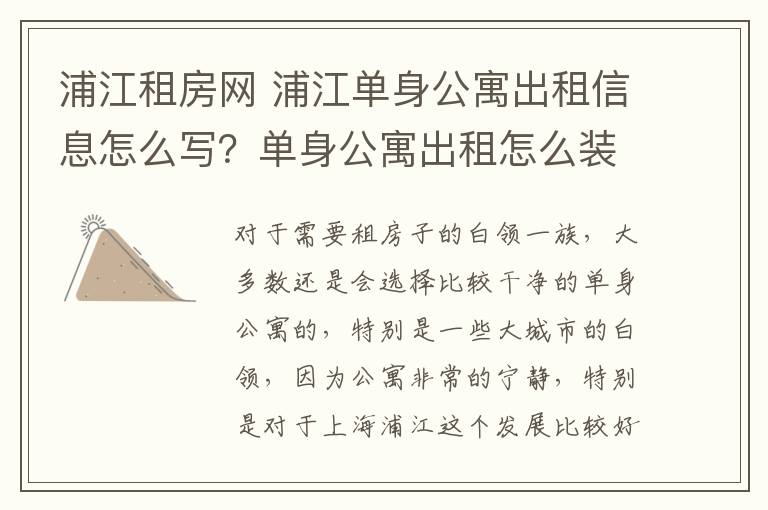 浦江租房网 浦江单身公寓出租信息怎么写？单身公寓出租怎么装

对于需要租房子的白领一族，大多数还是会选择比较干净的单身公寓的，特别是一些大城市的白领，因为公寓非常的宁静，特别是对于上海浦江这个发展比较好